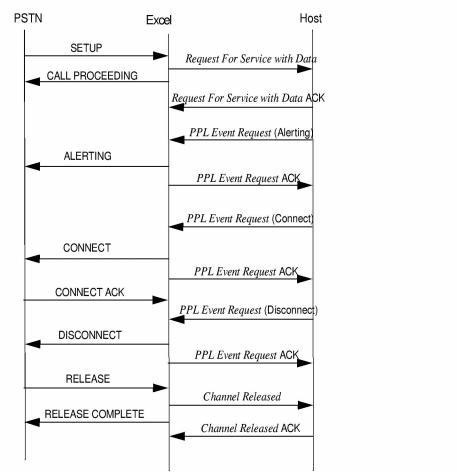 PSTN

Excel

Host

SETUP

Request For Service with Data

CALL PROCEEDING

Request For Service with Data ACK

PPL Event Request (Alerting)

ALERTING

PPL Event Request ACK

PPL Event Request (Connect)

CONNECT

PPL Event Request ACK

CONNECT ACK

PPL Event Request (Disconnect)

DISCONNECT

PPL Event Request ACK

RELEASE

Channel Released

RELEASE COMPLETE

Channel Released ACK